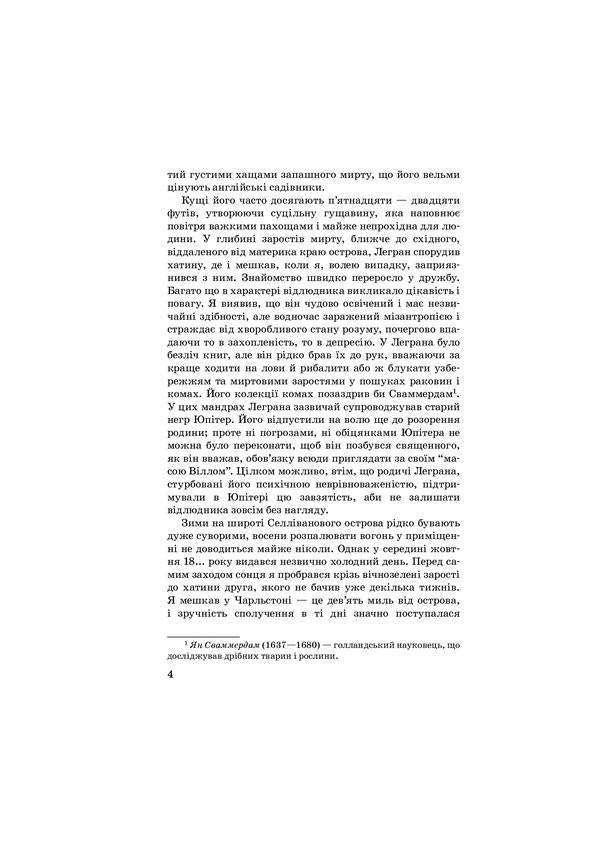 тий густими хащами запашного мирту, що його вельми цінують англійські садівники.

Кущі його часто досягають п'ятнадцяти — двадцяти футів, утворюючи суцільну гущавину, яка наповнює повітря важкими пахощами і майже непрохідна для людини. У глибині заростів мирту, ближче до східного, віддаленого від материка краю острова, Легран спорудив хатину, де і мешкав, коли я, волею випадку, заприязнився з ним. Знайомство швидко переросло у дружбу. Багато що в характері відлюдника викликало цікавість і повагу. Я виявив, що він чудово освічений і має незвичайні здібності, але водночас заражений мізантропією і страждає від хворобливого стану розуму, почергово впадаючи то в захопленість, то в депресію. У Леграна було безліч книг, але він рідко брав їх до рук, вважаючи за краще ходити на лови й рибалити або ж блукати узбережжям та миртовими заростями у пошуках раковин і комах. Його колекції комах позаздрив би Сваммердам$^1$. У цих мандрах Леграна зазвичай супроводжував старий негр Юпітер. Його відпустили на волю ще до розорення родини; проте ні погрозами, ні обіцянками Юпітера не можна було переконати, щоб він позбувся священного, як він вважав, обов'язку всюди приглядати за своїм "масою Віллом". Цілком можливо, втім, що родичі Леграна, стурбовані його психічною неврівноваженістю, підтримували в Юпітері цю завзятість, аби не залишати відлюдника зовсім без нагляду.

Зими на широті Селліванового острова рідко бувають дуже суворими, восени розпалювати вогонь у приміщенні не доводиться майже ніколи. Однак у середині жовтня 18... року видався незвично холодний день. Перед самим заходом сонця я пробрався крізь вічнозелені зарості до хатини друга, якого не бачив уже декілька тижнів. Я мешкав у Чарльстоні — це дев'ять миль від острова, і зручність сполучення в ті дні значно поступалася

$^1$ Ян Сваммердам (1637—1680) — голландський науковець, що досліджував дрібних тварин і рослини.

4